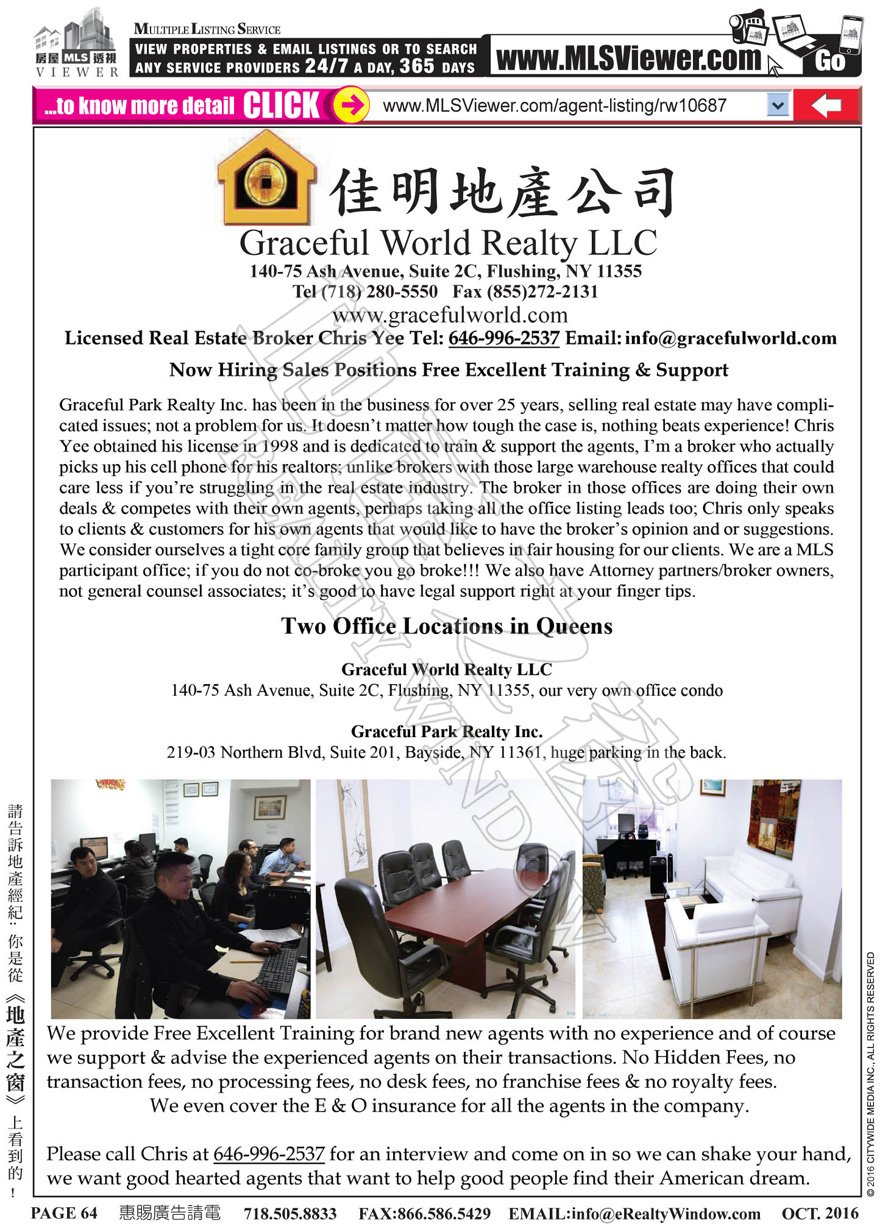 房屋 MLS 透視 VIEWER

MULTIPLE LISTING SERVICE
VIEW PROPERTIES & EMAIL LISTINGS OR TO SEARCH ANY SERVICE PROVIDERS 24/7 A DAY, 365 DAYS

www.MLSViewer.com Go

...to know more detail CLICK www.MLSViewer.com/agent-listing/rw10687

佳明地產公司
Graceful World Realty LLC
140-75 Ash Avenue, Suite 2C, Flushing, NY 11355
Tel (718) 280-5550 Fax (855)272-2131
www.gracefulworld.com
Licensed Real Estate Broker Chris Yee Tel: 646-996-2537 Email: info@gracefulworld.com

Now Hiring Sales Positions Free Excellent Training & Support

Graceful Park Realty Inc. has been in the business for over 25 years, selling real estate may have complicated issues; not a problem for us. It doesn't matter how tough the case is, nothing beats experience! Chris Yee obtained his license in 1998 and is dedicated to train & support the agents, I'm a broker who actually picks up his cell phone for his realtors; unlike brokers with those large warehouse realty offices that could care less if you're struggling in the real estate industry. The broker in those offices are doing their own deals & competes with their own agents, perhaps taking all the office listing leads too; Chris only speaks to clients & customers for his own agents that would like to have the broker's opinion and or suggestions. We consider ourselves a tight core family group that believes in fair housing for our clients. We are a MLS participant office; if you do not co-broke you go broke!!! We also have Attorney partners/broker owners, not general counsel associates; it's good to have legal support right at your finger tips.

Two Office Locations in Queens

Graceful World Realty LLC
140-75 Ash Avenue, Suite 2C, Flushing, NY 11355, our very own office condo

Graceful Park Realty Inc.
219-03 Northern Blvd, Suite 201, Bayside, NY 11361, huge parking in the back.

We provide Free Excellent Training for brand new agents with no experience and of course we support & advise the experienced agents on their transactions. No Hidden Fees, no transaction fees, no processing fees, no desk fees, no franchise fees & no royalty fees.
We even cover the E & O insurance for all the agents in the company.

Please call Chris at 646-996-2537 for an interview and come on in so we can shake your hand, we want good hearted agents that want to help good people find their American dream.

請告訴地產經紀:你是從《地產之窗》上看到的!

© 2016 CITYWIDE MEDIA INC., ALL RIGHTS RESERVED

PAGE 64 惠賜廣告請電 718.505.8833 FAX:866.586.5429 EMAIL:info@eRealtyWindow.com OCT. 2016